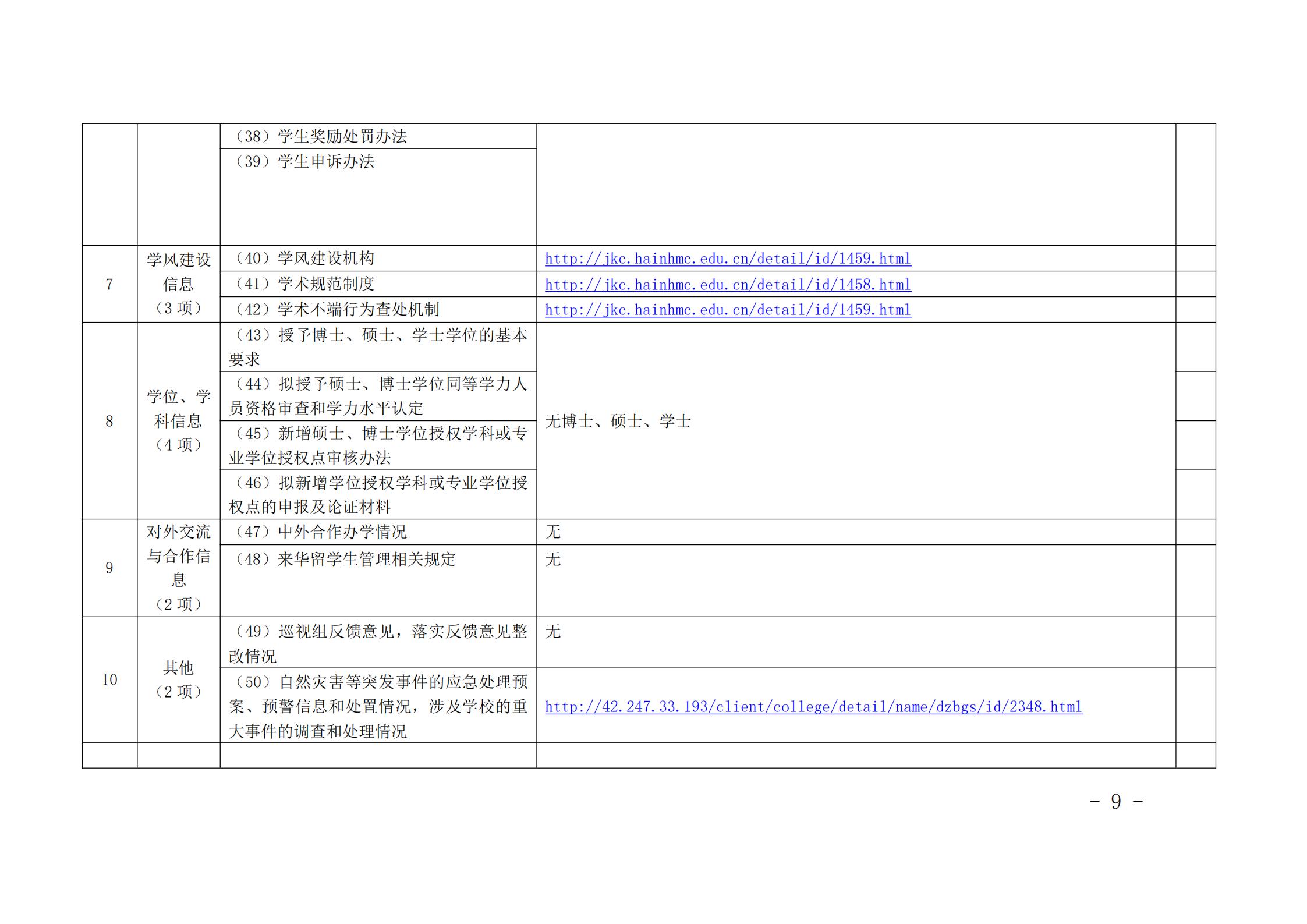 |  |  | （38）学生奖励处罚办法 |  |  |
|---|---|---|---|---|
|  |  | （39）学生申诉办法 |  |  |
| 7 | 学风建设信息（3项） | （40）学风建设机构 | http://jkc.hainhmc.edu.cn/detail/id/1459.html |  |
|  |  | （41）学术规范制度 | http://jkc.hainhmc.edu.cn/detail/id/1458.html |  |
|  |  | （42）学术不端行为查处机制 | http://jkc.hainhmc.edu.cn/detail/id/1459.html |  |
| 8 | 学位、学科信息（4项） | （43）授予博士、硕士、学士学位的基本要求 | 无博士、硕士、学士 |  |
|  |  | （44）拟授予硕士、博士学位同等学力人员资格审查和学力水平认定 |  |  |
|  |  | （45）新增硕士、博士学位授权学科或专业学位授权点审核办法 |  |  |
|  |  | （46）拟新增学位授权学科或专业学位授权点的申报及论证材料 |  |  |
| 9 | 对外交流与合作信息（2项） | （47）中外合作办学情况 | 无 |  |
|  |  | （48）来华留学生管理相关规定 | 无 |  |
| 10 | 其他（2项） | （49）巡视组反馈意见，落实反馈意见整改情况 | 无 |  |
|  |  | （50）自然灾害等突发事件的应急处理预案、预警信息和处置情况，涉及学校的重大事件的调查和处理情况 | http://42.247.33.193/client/college/detail/name/dzbgs/id/2348.html |  |
|  |  |  |  |  |

- 9 -